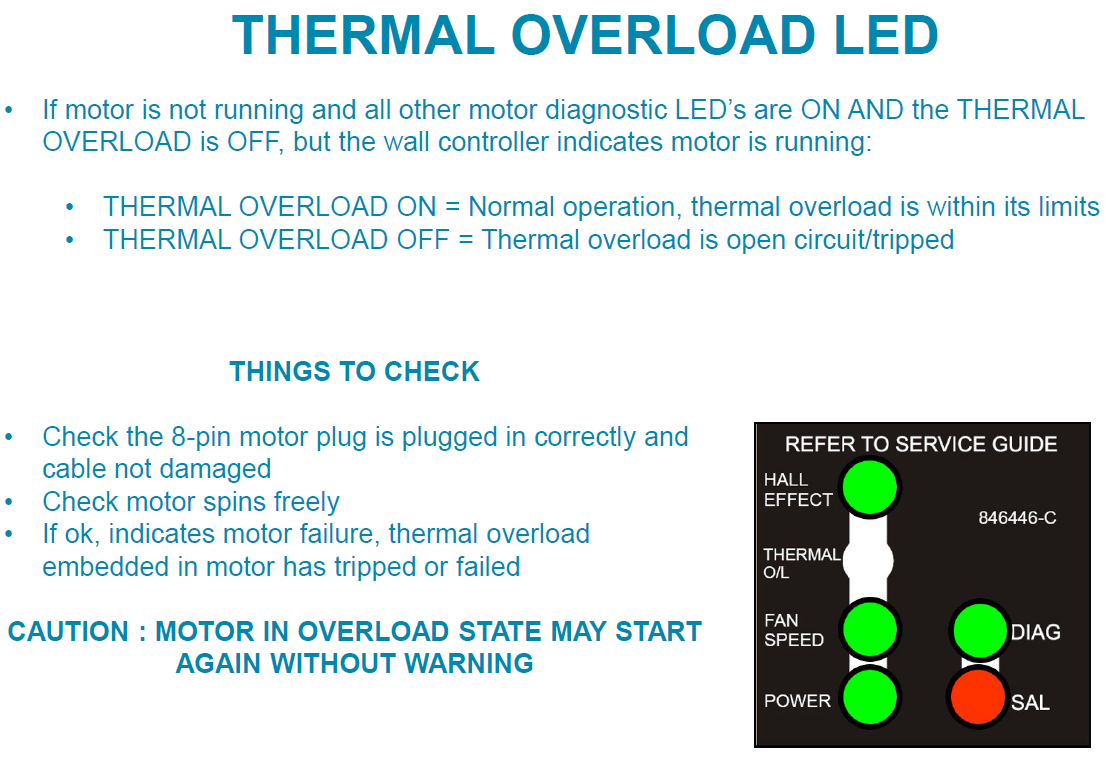 THERMAL OVERLOAD LED

• If motor is not running and all other motor diagnostic LED's are ON AND the THERMAL OVERLOAD is OFF, but the wall controller indicates motor is running:

• THERMAL OVERLOAD ON = Normal operation, thermal overload is within its limits
• THERMAL OVERLOAD OFF = Thermal overload is open circuit/tripped

THINGS TO CHECK

• Check the 8-pin motor plug is plugged in correctly and cable not damaged
• Check motor spins freely
• If ok, indicates motor failure, thermal overload embedded in motor has tripped or failed

CAUTION : MOTOR IN OVERLOAD STATE MAY START AGAIN WITHOUT WARNING

REFER TO SERVICE GUIDE
HALL EFFECT
846446-C
THERMAL O/L
FAN SPEED
DIAG
POWER
SAL